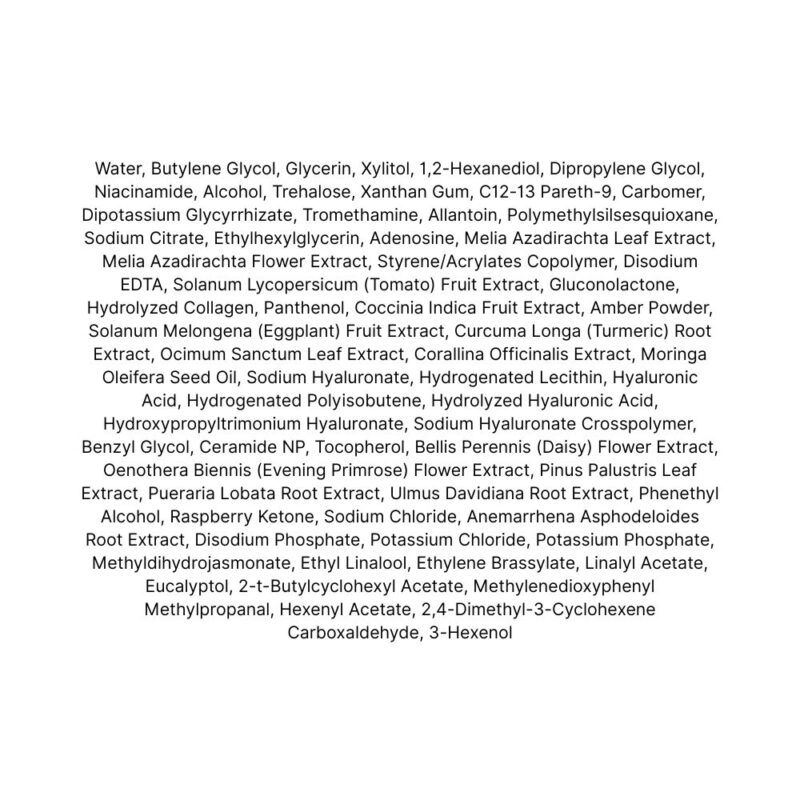 Water, Butylene Glycol, Glycerin, Xylitol, 1,2-Hexanediol, Dipropylene Glycol, Niacinamide, Alcohol, Trehalose, Xanthan Gum, C12-13 Pareth-9, Carbomer, Dipotassium Glycyrrhizate, Tromethamine, Allantoin, Polymethylsilsesquioxane, Sodium Citrate, Ethylhexylglycerin, Adenosine, Melia Azadirachta Leaf Extract, Melia Azadirachta Flower Extract, Styrene/Acrylates Copolymer, Disodium EDTA, Solanum Lycopersicum (Tomato) Fruit Extract, Gluconolactone, Hydrolyzed Collagen, Panthenol, Coccinia Indica Fruit Extract, Amber Powder, Solanum Melongena (Eggplant) Fruit Extract, Curcuma Longa (Turmeric) Root Extract, Ocimum Sanctum Leaf Extract, Corallina Officinalis Extract, Moringa Oleifera Seed Oil, Sodium Hyaluronate, Hydrogenated Lecithin, Hyaluronic Acid, Hydrogenated Polyisobutene, Hydrolyzed Hyaluronic Acid, Hydroxypropyltrimonium Hyaluronate, Sodium Hyaluronate Crosspolymer, Benzyl Glycol, Ceramide NP, Tocopherol, Bellis Perennis (Daisy) Flower Extract, Oenothera Biennis (Evening Primrose) Flower Extract, Pinus Palustris Leaf Extract, Pueraria Lobata Root Extract, Ulmus Davidiana Root Extract, Phenethyl Alcohol, Raspberry Ketone, Sodium Chloride, Anemarrhena Asphodeloides Root Extract, Disodium Phosphate, Potassium Chloride, Potassium Phosphate, Methyldihydrojasmonate, Ethyl Linalool, Ethylene Brassylate, Linalyl Acetate, Eucalyptol, 2-t-Butylcyclohexyl Acetate, Methylenedioxyphenyl Methylpropanal, Hexenyl Acetate, 2,4-Dimethyl-3-Cyclohexene Carboxaldehyde, 3-Hexenol